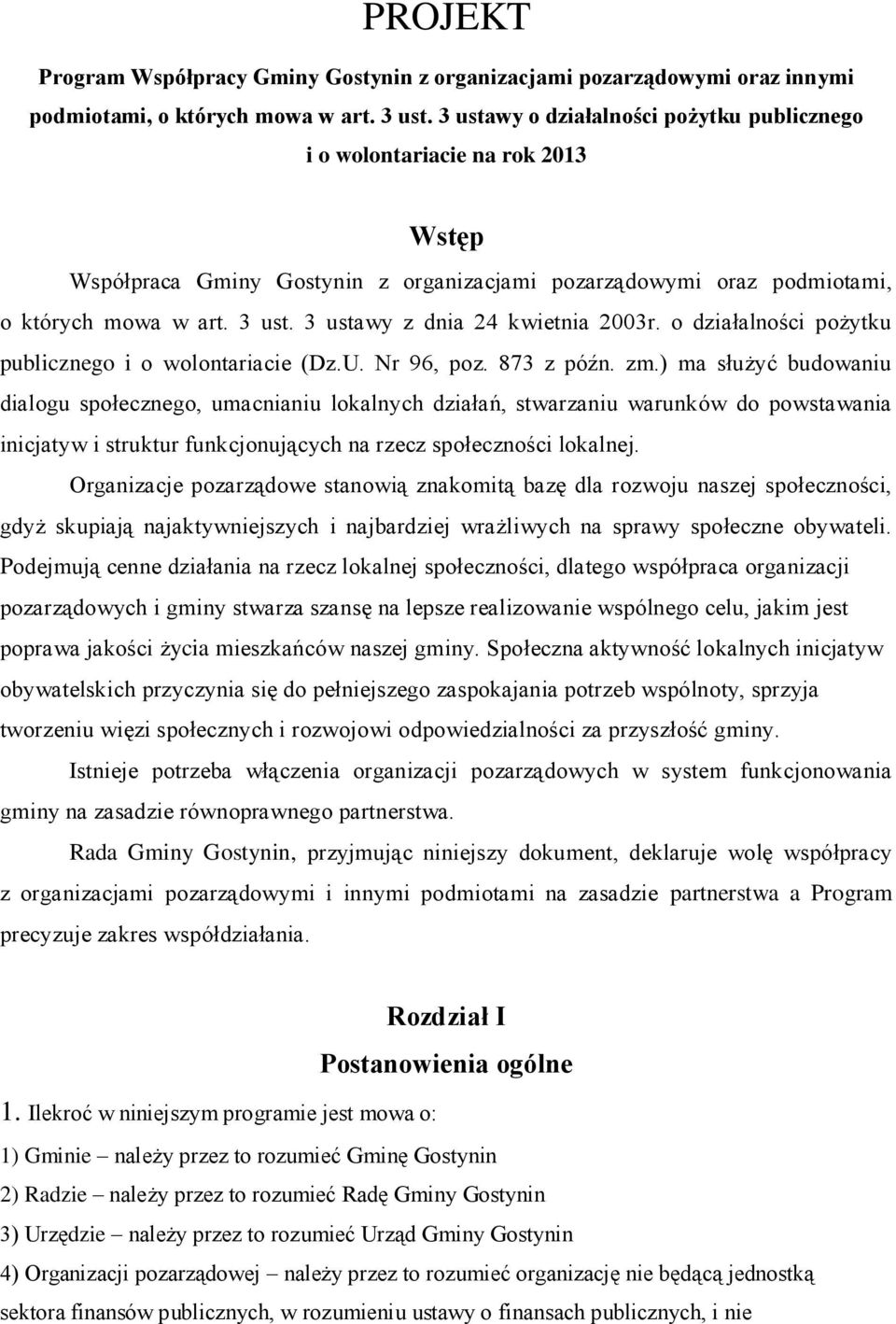 PROJEKT

Program Współpracy Gminy Gostynin z organizacjami pozarządowymi oraz innymi podmiotami, o których mowa w art. 3 ust. 3 ustawy o działalności pożytku publicznego i o wolontariacie na rok 2013

Wstęp

Współpraca Gminy Gostynin z organizacjami pozarządowymi oraz podmiotami, o których mowa w art. 3 ust. 3 ustawy z dnia 24 kwietnia 2003r. o działalności pożytku publicznego i o wolontariacie (Dz.U. Nr 96, poz. 873 z późn. zm.) ma służyć budowaniu dialogu społecznego, umacnianiu lokalnych działań, stwarzaniu warunków do powstawania inicjatyw i struktur funkcjonujących na rzecz społeczności lokalnej.

Organizacje pozarządowe stanowią znakomitą bazę dla rozwoju naszej społeczności, gdyż skupiają najaktywniejszych i najbardziej wrażliwych na sprawy społeczne obywateli. Podejmują cenne działania na rzecz lokalnej społeczności, dlatego współpraca organizacji pozarządowych i gminy stwarza szansę na lepsze realizowanie wspólnego celu, jakim jest poprawa jakości życia mieszkańców naszej gminy. Społeczna aktywność lokalnych inicjatyw obywatelskich przyczynia się do pełniejszego zaspokajania potrzeb wspólnoty, sprzyja tworzeniu więzi społecznych i rozwojowi odpowiedzialności za przyszłość gminy.

Istnieje potrzeba włączenia organizacji pozarządowych w system funkcjonowania gminy na zasadzie równoprawnego partnerstwa.

Rada Gminy Gostynin, przyjmując niniejszy dokument, deklaruje wolę współpracy z organizacjami pozarządowymi i innymi podmiotami na zasadzie partnerstwa a Program precyzuje zakres współdziałania.

Rozdział I
Postanowienia ogólne

1. Ilekroć w niniejszym programie jest mowa o:
1) Gminie – należy przez to rozumieć Gminę Gostynin
2) Radzie – należy przez to rozumieć Radę Gminy Gostynin
3) Urzędzie – należy przez to rozumieć Urząd Gminy Gostynin
4) Organizacji pozarządowej – należy przez to rozumieć organizację nie będącą jednostką sektora finansów publicznych, w rozumieniu ustawy o finansach publicznych, i nie